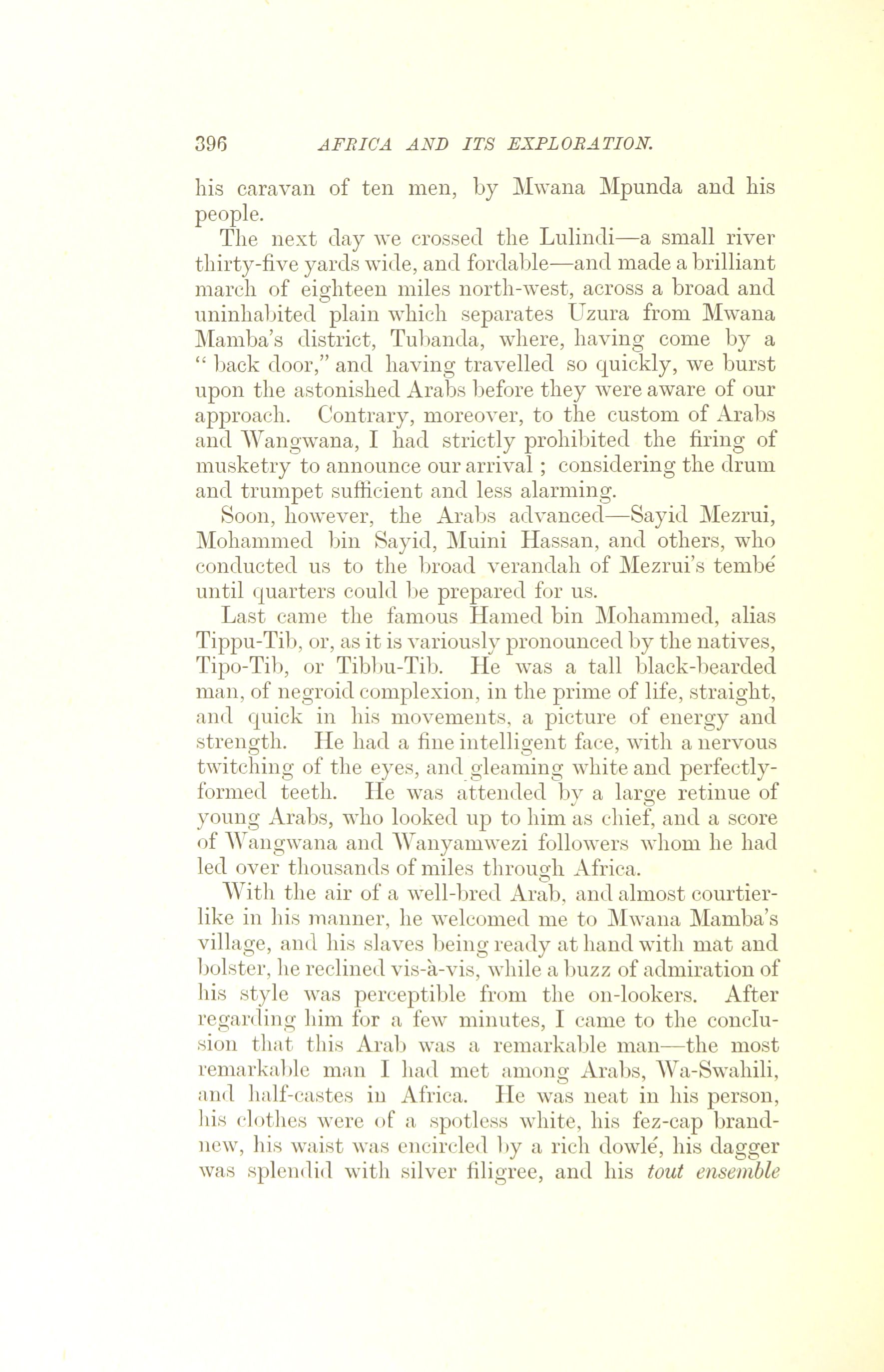 396 AFRICA AND ITS EXPLORATION.

his caravan of ten men, by Mwana Mpunda and his people.

The next day we crossed the Lulindi—a small river thirty-five yards wide, and fordable—and made a brilliant march of eighteen miles north-west, across a broad and uninhabited plain which separates Uzura from Mwana Mamba's district, Tubanda, where, having come by a "back door," and having travelled so quickly, we burst upon the astonished Arabs before they were aware of our approach. Contrary, moreover, to the custom of Arabs and Wangwana, I had strictly prohibited the firing of musketry to announce our arrival; considering the drum and trumpet sufficient and less alarming.

Soon, however, the Arabs advanced—Sayid Mezrui, Mohammed bin Sayid, Muini Hassan, and others, who conducted us to the broad verandah of Mezrui's tembé until quarters could be prepared for us.

Last came the famous Hamed bin Mohammed, alias Tippu-Tib, or, as it is variously pronounced by the natives, Tipo-Tib, or Tibbu-Tib. He was a tall black-bearded man, of negroid complexion, in the prime of life, straight, and quick in his movements, a picture of energy and strength. He had a fine intelligent face, with a nervous twitching of the eyes, and gleaming white and perfectly-formed teeth. He was attended by a large retinue of young Arabs, who looked up to him as chief, and a score of Wangwana and Wanyamwezi followers whom he had led over thousands of miles through Africa.

With the air of a well-bred Arab, and almost courtier-like in his manner, he welcomed me to Mwana Mamba's village, and his slaves being ready at hand with mat and bolster, he reclined vis-à-vis, while a buzz of admiration of his style was perceptible from the on-lookers. After regarding him for a few minutes, I came to the conclusion that this Arab was a remarkable man—the most remarkable man I had met among Arabs, Wa-Swahili, and half-castes in Africa. He was neat in his person, his clothes were of a spotless white, his fez-cap brand-new, his waist was encircled by a rich dowlé, his dagger was splendid with silver filigree, and his tout ensemble